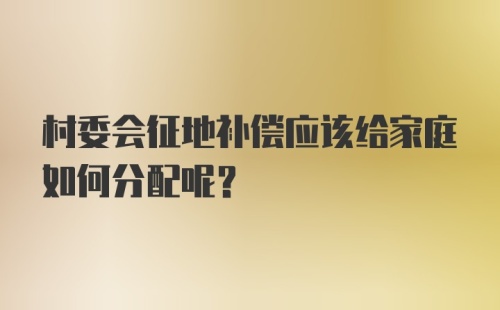 村委会征地补偿应该给家庭如何分配呢？